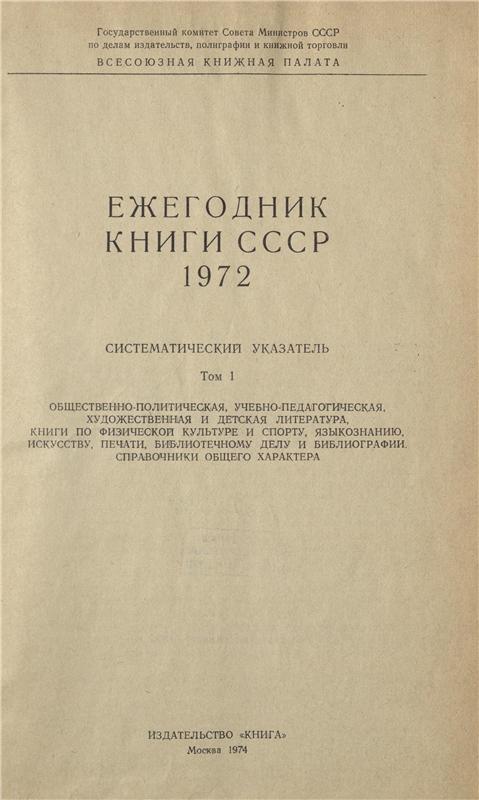 Государственный комитет Совета Министров СССР
по делам издательств, полиграфии и книжной торговли
ВСЕСОЮЗНАЯ КНИЖНАЯ ПАЛАТА

ЕЖЕГОДНИК
КНИГИ СССР
1972

СИСТЕМАТИЧЕСКИЙ УКАЗАТЕЛЬ

Том 1

ОБЩЕСТВЕННО-ПОЛИТИЧЕСКАЯ, УЧЕБНО-ПЕДАГОГИЧЕСКАЯ, ХУДОЖЕСТВЕННАЯ И ДЕТСКАЯ ЛИТЕРАТУРА, КНИГИ ПО ФИЗИЧЕСКОЙ КУЛЬТУРЕ И СПОРТУ, ЯЗЫКОЗНАНИЮ, ИСКУССТВУ, ПЕЧАТИ, БИБЛИОТЕЧНОМУ ДЕЛУ И БИБЛИОГРАФИИ. СПРАВОЧНИКИ ОБЩЕГО ХАРАКТЕРА

ИЗДАТЕЛЬСТВО «КНИГА»
Москва 1974